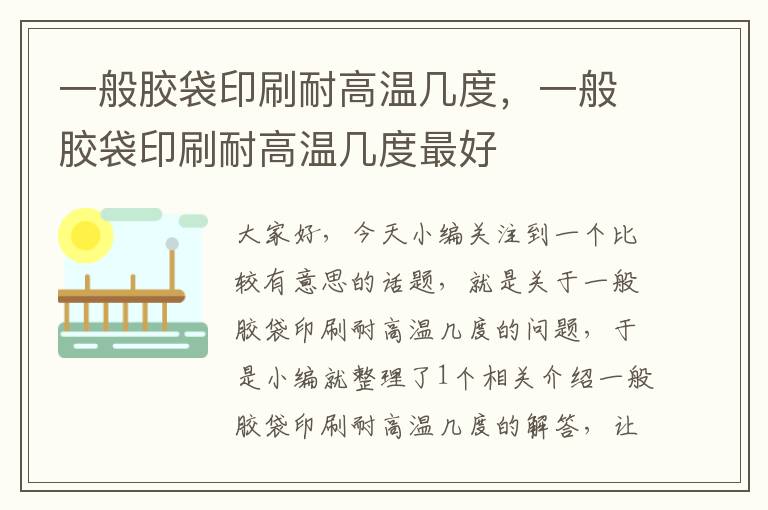 一般胶袋印刷耐高温几度，一般胶袋印刷耐高温几度最好

大家好，今天小编关注到一个比较有意思的话题，就是关于一般胶袋印刷耐高温几度的问题，于是小编就整理了1个相关介绍一般胶袋印刷耐高温几度的解答，让